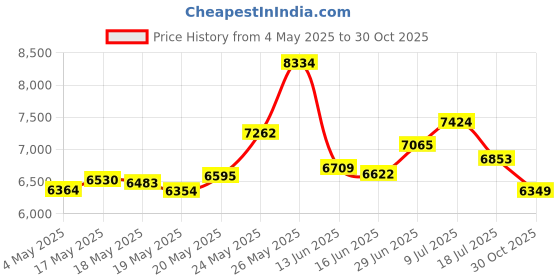 CheapestInIndia.com

Price History from 4 May 2025 to 30 Oct 2025

8,500
8,000
7,500
7,000
6,500
6,000

6364
6530
6483
6354
6595
7262
8334
6709
6622
7065
7424
6853
6349

4 May 2025
17 May 2025
18 May 2025
19 May 2025
20 May 2025
24 May 2025
26 May 2025
13 Jun 2025
16 Jun 2025
29 Jun 2025
9 Jul 2025
18 Jul 2025
30 Oct 2025